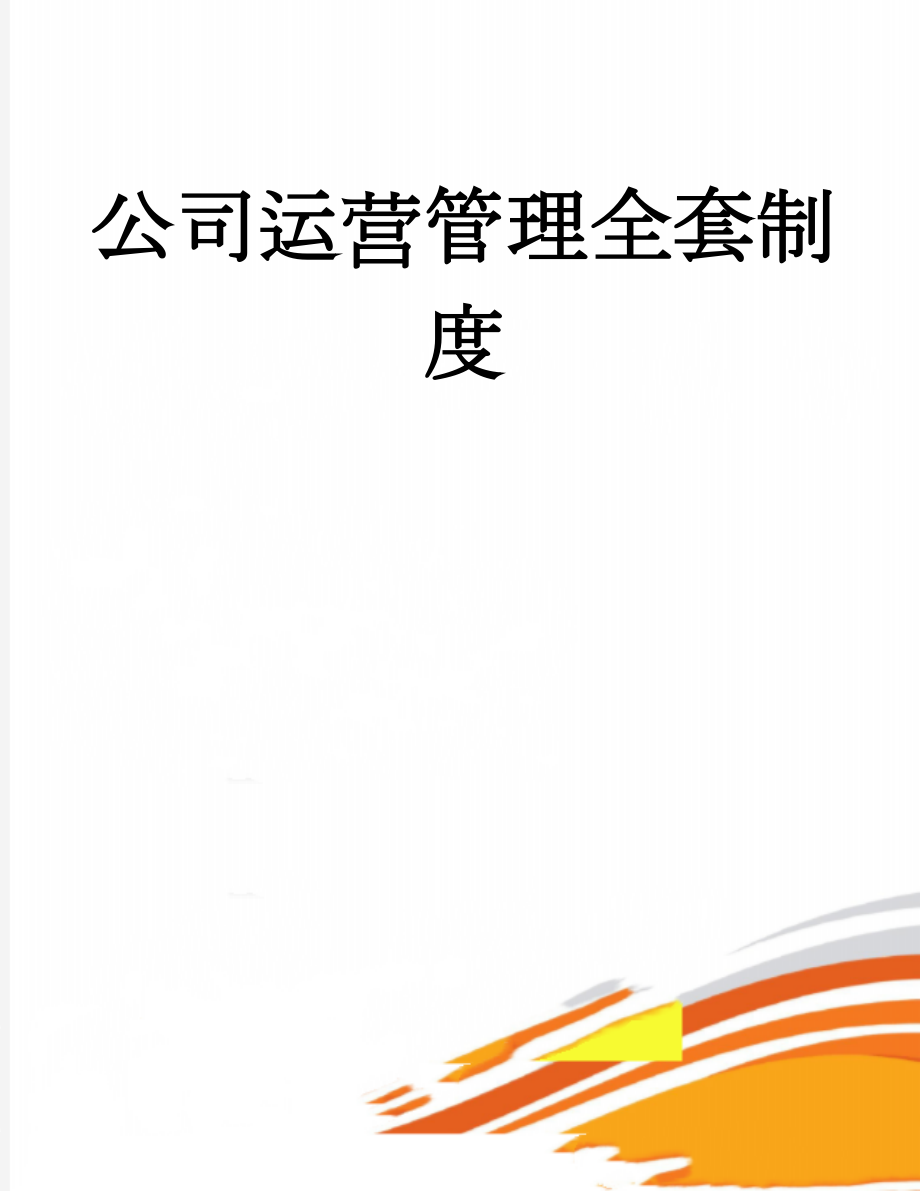 公司运营管理全套制度